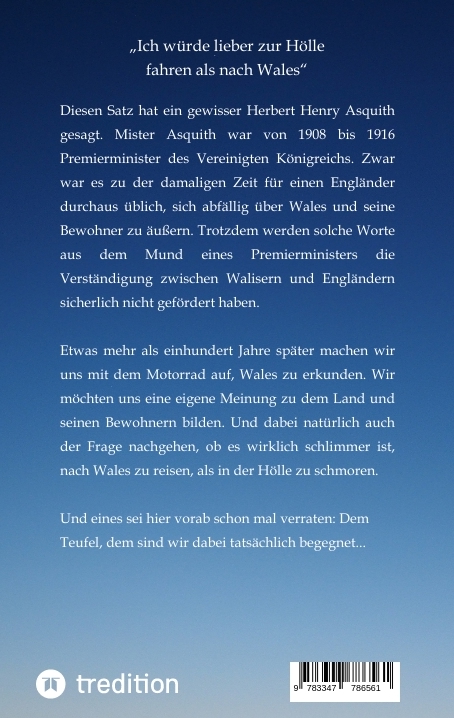 „Ich würde lieber zur Hölle fahren als nach Wales“

Diesen Satz hat ein gewisser Herbert Henry Asquith gesagt. Mister Asquith war von 1908 bis 1916 Premierminister des Vereinigten Königreichs. Zwar war es zu der damaligen Zeit für einen Engländer durchaus üblich, sich abfällig über Wales und seine Bewohner zu äußern. Trotzdem werden solche Worte aus dem Mund eines Premierministers die Verständigung zwischen Walisern und Engländern sicherlich nicht gefördert haben.

Etwas mehr als einhundert Jahre später machen wir uns mit dem Motorrad auf, Wales zu erkunden. Wir möchten uns eine eigene Meinung zu dem Land und seinen Bewohnern bilden. Und dabei natürlich auch der Frage nachgehen, ob es wirklich schlimmer ist, nach Wales zu reisen, als in der Hölle zu schmoren.

Und eines sei hier vorab schon mal verraten: Dem Teufel, dem sind wir dabei tatsächlich begegnet...

tredition

9 783347 786561